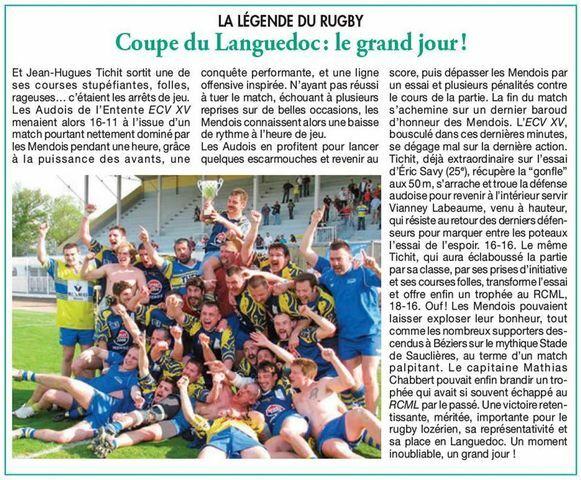 LA LÉGENDE DU RUGBY

Coupe du Languedoc : le grand jour !

Et Jean-Hugues Tichit sortit une de ses courses stupéfiantes, folles, rageuses… c'étaient les arrêts de jeu. Les Audois de l'Entente ECV XV menaient alors 16-11 à l'issue d'un match pourtant nettement dominé par les Mendois pendant une heure, grâce à la puissance des avants, une conquête performante, et une ligne offensive inspirée. N'ayant pas réussi à tuer le match, échouant à plusieurs reprises sur de belles occasions, les Mendois connaissent alors une baisse de rythme à l'heure de jeu.

Les Audois en profitent pour lancer quelques escarmouches et revenir au score, puis dépasser les Mendois par un essai et plusieurs pénalités contre le cours de la partie. La fin du match s'achemine sur un dernier baroud d'honneur des Mendois. L'ECV XV, bousculé dans ces dernières minutes, se dégage mal sur la dernière action. Tichit, déjà extraordinaire sur l'essai d'Éric Savy (25e), récupère la "gonfle" aux 50 m, s'arrache et troue la défense audoise pour revenir à l'intérieur servir Vianney Labeaume, venu à hauteur, qui résiste au retour des derniers défenseurs pour marquer entre les poteaux l'essai de l'espoir. 16-16. Le même Tichit, qui aura éclaboussé la partie par sa classe, par ses prises d'initiative et ses courses folles, transforme l'essai et offre enfin un trophée au RCML, 18-16. Ouf ! Les Mendois pouvaient laisser exploser leur bonheur, tout comme les nombreux supporters descendus à Béziers sur le mythique Stade de Sauclières, au terme d'un match palpitant. Le capitaine Mathias Chabbert pouvait enfin brandir un trophée qui avait si souvent échappé au RCML par le passé. Une victoire retentissante, méritée, importante pour le rugby lozérien, sa représentativité et sa place en Languedoc. Un moment inoubliable, un grand jour !